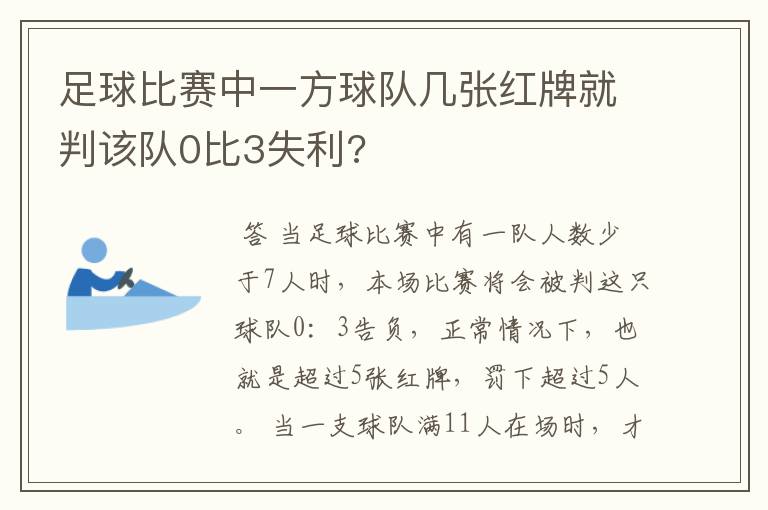 足球比赛中一方球队几张红牌就判该队0比3失利?

答 当足球比赛中有一队人数少于7人时，本场比赛将会被判这只球队0：3告负，正常情况下，也就是超过5张红牌，罚下超过5人。当一支球队满11人在场时，才